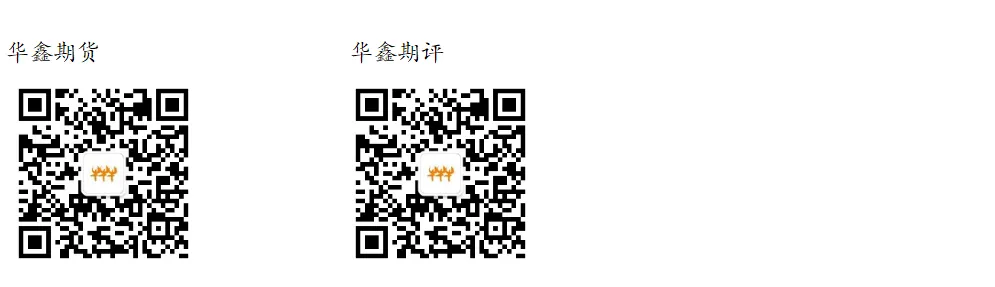 华鑫期货

华鑫期评